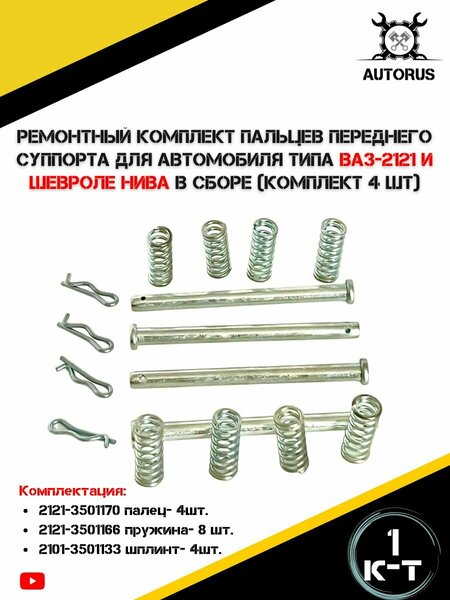 AUTORUS

РЕМОНТНЫЙ КОМПЛЕКТ ПАЛЬЦЕВ ПЕРЕДНЕГО СУППОРТА ДЛЯ АВТОМОБИЛЯ ТИПА ВАЗ-2121 И ШЕВРОЛЕ НИВА В СБОРЕ (КОМПЛЕКТ 4 ШТ)

Комплектация:
• 2121-3501170 палец- 4шт.
• 2121-3501166 пружина- 8 шт.
• 2101-3501133 шплинт- 4шт.

1 К-Т